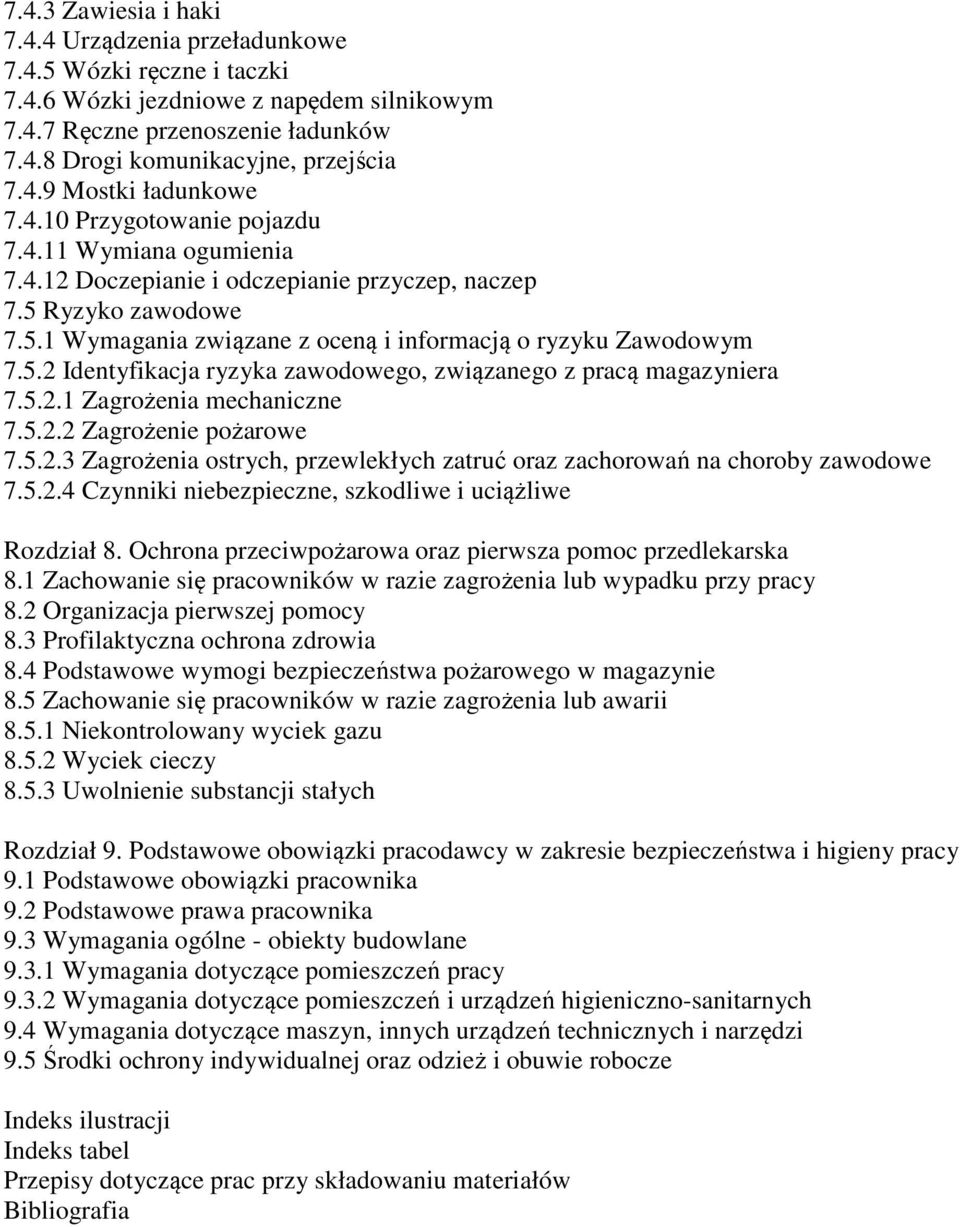 7.4.3 Zawiesia i haki
7.4.4 Urządzenia przeładunkowe
7.4.5 Wózki ręczne i taczki
7.4.6 Wózki jezdniowe z napędem silnikowym
7.4.7 Ręczne przenoszenie ładunków
7.4.8 Drogi komunikacyjne, przejścia
7.4.9 Mostki ładunkowe
7.4.10 Przygotowanie pojazdu
7.4.11 Wymiana ogumienia
7.4.12 Doczepianie i odczepianie przyczep, naczep
7.5 Ryzyko zawodowe
7.5.1 Wymagania związane z oceną i informacją o ryzyku Zawodowym
7.5.2 Identyfikacja ryzyka zawodowego, związanego z pracą magazyniera
7.5.2.1 Zagrożenia mechaniczne
7.5.2.2 Zagrożenie pożarowe
7.5.2.3 Zagrożenia ostrych, przewlekłych zatruć oraz zachorowań na choroby zawodowe
7.5.2.4 Czynniki niebezpieczne, szkodliwe i uciążliwe

Rozdział 8. Ochrona przeciwpożarowa oraz pierwsza pomoc przedlekarska
8.1 Zachowanie się pracowników w razie zagrożenia lub wypadku przy pracy
8.2 Organizacja pierwszej pomocy
8.3 Profilaktyczna ochrona zdrowia
8.4 Podstawowe wymogi bezpieczeństwa pożarowego w magazynie
8.5 Zachowanie się pracowników w razie zagrożenia lub awarii
8.5.1 Niekontrolowany wyciek gazu
8.5.2 Wyciek cieczy
8.5.3 Uwolnienie substancji stałych

Rozdział 9. Podstawowe obowiązki pracodawcy w zakresie bezpieczeństwa i higieny pracy
9.1 Podstawowe obowiązki pracownika
9.2 Podstawowe prawa pracownika
9.3 Wymagania ogólne - obiekty budowlane
9.3.1 Wymagania dotyczące pomieszczeń pracy
9.3.2 Wymagania dotyczące pomieszczeń i urządzeń higieniczno-sanitarnych
9.4 Wymagania dotyczące maszyn, innych urządzeń technicznych i narzędzi
9.5 Środki ochrony indywidualnej oraz odzież i obuwie robocze

Indeks ilustracji
Indeks tabel
Przepisy dotyczące prac przy składowaniu materiałów
Bibliografia